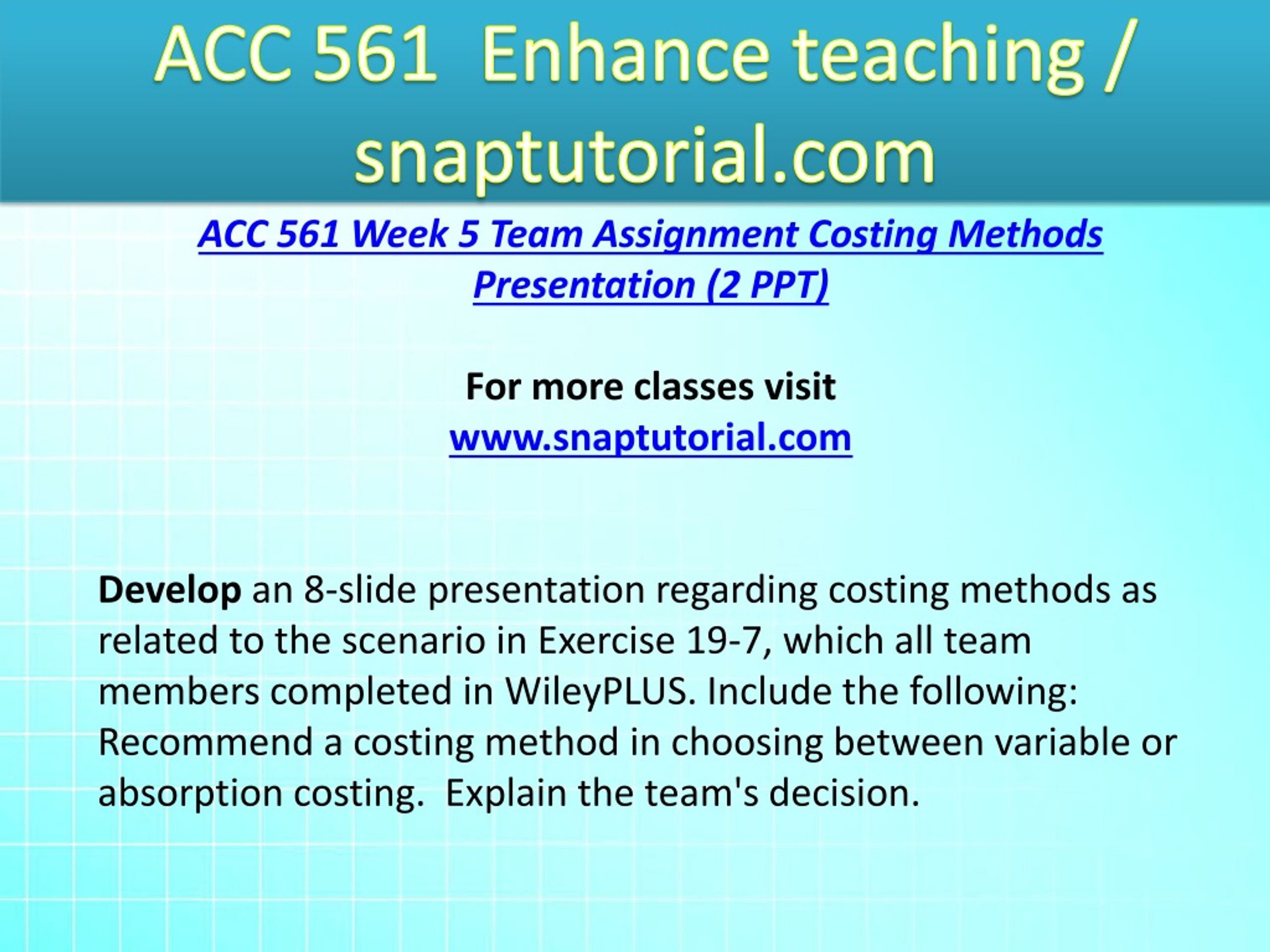 ACC 561 Enhance teaching / snaptutorial.com

ACC 561 Week 5 Team Assignment Costing Methods Presentation (2 PPT)

For more classes visit
www.snaptutorial.com

Develop an 8-slide presentation regarding costing methods as related to the scenario in Exercise 19-7, which all team members completed in WileyPLUS. Include the following:
Recommend a costing method in choosing between variable or absorption costing. Explain the team's decision.